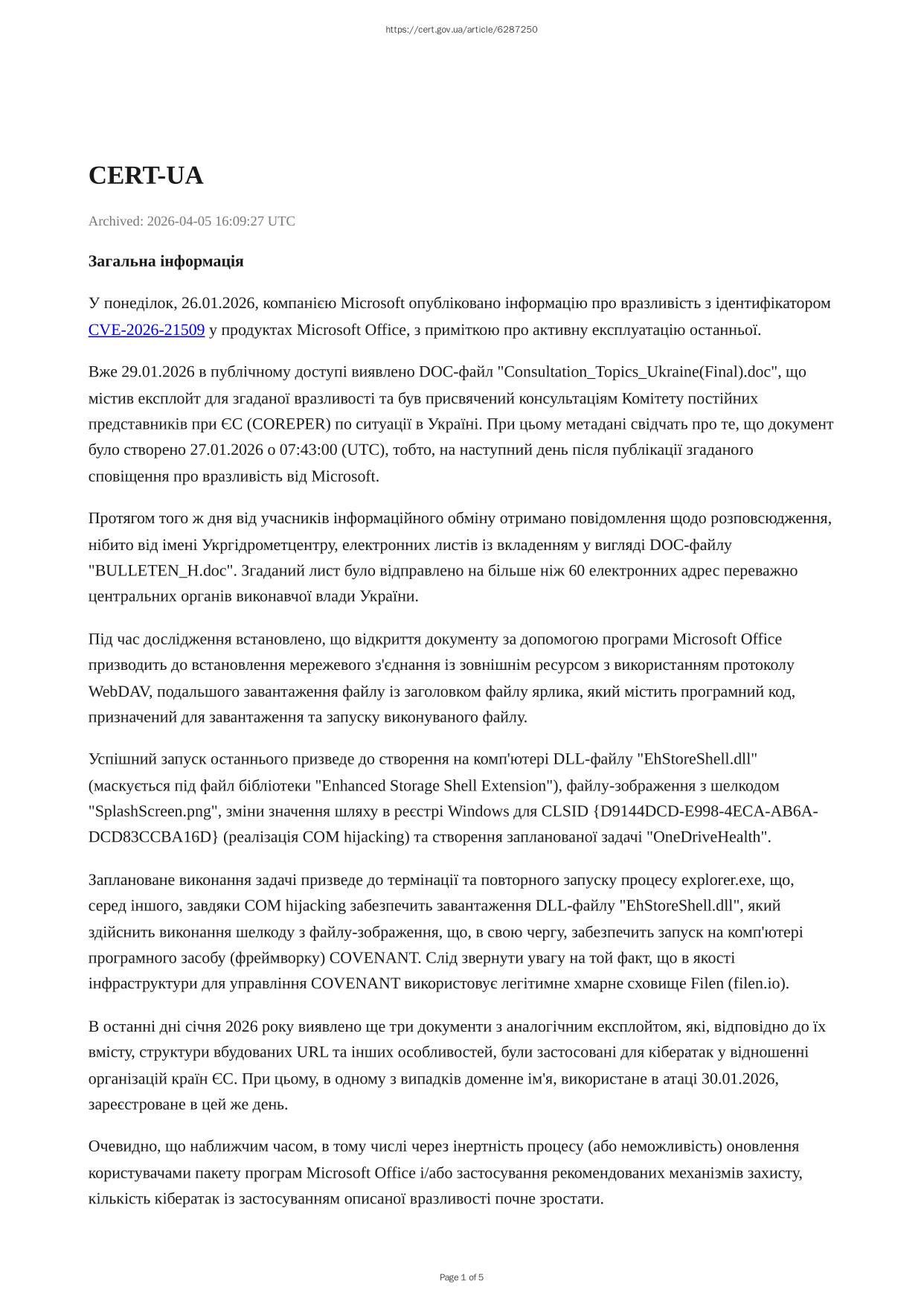 https://cert.gov.ua/article/6287250

CERT-UA

Archived: 2026-04-05 16:09:27 UTC

Загальна інформація

У понеділок, 26.01.2026, компанією Microsoft опубліковано інформацію про вразливість з ідентифікатором CVE-2026-21509 у продуктах Microsoft Office, з приміткою про активну експлуатацію останньої.

Вже 29.01.2026 в публічному доступі виявлено DOC-файл "Consultation_Topics_Ukraine(Final).doc", що містив експлойт для згаданої вразливості та був присвячений консультаціям Комітету постійних представників при ЄС (COREPER) по ситуації в Україні. При цьому метадані свідчать про те, що документ було створено 27.01.2026 о 07:43:00 (UTC), тобто, на наступний день після публікації згаданого сповіщення про вразливість від Microsoft.

Протягом того ж дня від учасників інформаційного обміну отримано повідомлення щодо розповсюдження, нібито від імені Укргідрометцентру, електронних листів із вкладенням у вигляді DOC-файлу "BULLETEN_H.doc". Згаданий лист було відправлено на більше ніж 60 електронних адрес переважно центральних органів виконавчої влади України.

Під час дослідження встановлено, що відкриття документу за допомогою програми Microsoft Office призводить до встановлення мережевого з'єднання із зовнішнім ресурсом з використанням протоколу WebDAV, подальшого завантаження файлу із заголовком файлу ярлика, який містить програмний код, призначений для завантаження та запуску виконуваного файлу.

Успішний запуск останнього призведе до створення на комп'ютері DLL-файлу "EhStoreShell.dll" (маскується під файл бібліотеки "Enhanced Storage Shell Extension"), файлу-зображення з шелкодом "SplashScreen.png", зміни значення шляху в реєстрі Windows для CLSID {D9144DCD-E998-4ECA-AB6A-DCD83CCBA16D} (реалізація COM hijacking) та створення запланованої задачі "OneDriveHealth".

Заплановане виконання задачі призведе до термінації та повторного запуску процесу explorer.exe, що, серед іншого, завдяки COM hijacking забезпечить завантаження DLL-файлу "EhStoreShell.dll", який здійснить виконання шелкоду з файлу-зображення, що, в свою чергу, забезпечить запуск на комп'ютері програмного засобу (фреймворку) COVENANT. Слід звернути увагу на той факт, що в якості інфраструктури для управління COVENANT використовує легітимне хмарне сховище Filen (filen.io).

В останні дні січня 2026 року виявлено ще три документи з аналогічним експлойтом, які, відповідно до їх вмісту, структури вбудованих URL та інших особливостей, були застосовані для кібератак у відношенні організацій країн ЄС. При цьому, в одному з випадків доменне ім'я, використане в атаці 30.01.2026, зареєстроване в цей же день.

Очевидно, що наближчим часом, в тому числі через інертність процесу (або неможливість) оновлення користувачами пакету програм Microsoft Office і/або застосування рекомендованих механізмів захисту, кількість кібератак із застосуванням описаної вразливості почне зростати.

Page 1 of 5